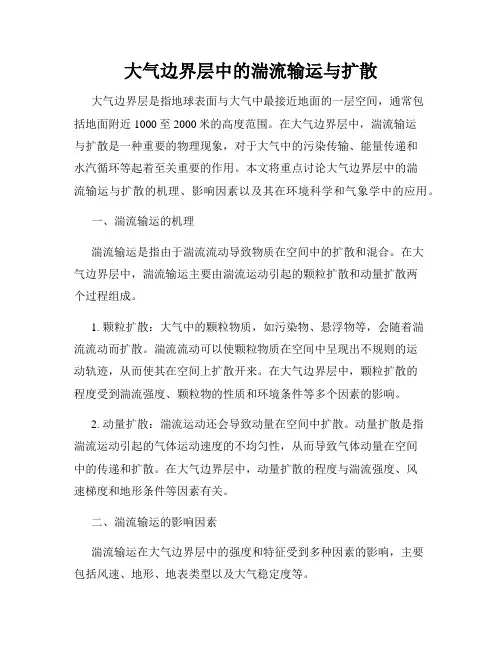 大气边界层中的湍流输运与扩散

大气边界层是指地球表面与大气中最接近地面的一层空间，通常包括地面附近 1000 至 2000 米的高度范围。在大气边界层中，湍流输运与扩散是一种重要的物理现象，对于大气中的污染传输、能量传递和水汽循环等起着至关重要的作用。本文将重点讨论大气边界层中的湍流输运与扩散的机理、影响因素以及其在环境科学和气象学中的应用。

一、湍流输运的机理

湍流输运是指由于湍流流动导致物质在空间中的扩散和混合。在大气边界层中，湍流输运主要由湍流运动引起的颗粒扩散和动量扩散两个过程组成。

1. 颗粒扩散：大气中的颗粒物质，如污染物、悬浮物等，会随着湍流流动而扩散。湍流流动可以使颗粒物质在空间中呈现出不规则的运动轨迹，从而使其在空间上扩散开来。在大气边界层中，颗粒扩散的程度受到湍流强度、颗粒物的性质和环境条件等多个因素的影响。

2. 动量扩散：湍流运动还会导致动量在空间中扩散。动量扩散是指湍流运动引起的气体运动速度的不均匀性，从而导致气体动量在空间中的传递和扩散。在大气边界层中，动量扩散的程度与湍流强度、风速梯度和地形条件等因素有关。

二、湍流输运的影响因素

湍流输运在大气边界层中的强度和特征受到多种因素的影响，主要包括风速、地形、地表类型以及大气稳定度等。